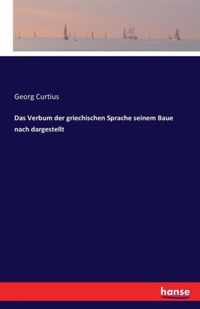 Georg Curtius

Das Verbum der griechischen Sprache seinem Baue nach dargestellt

hanse